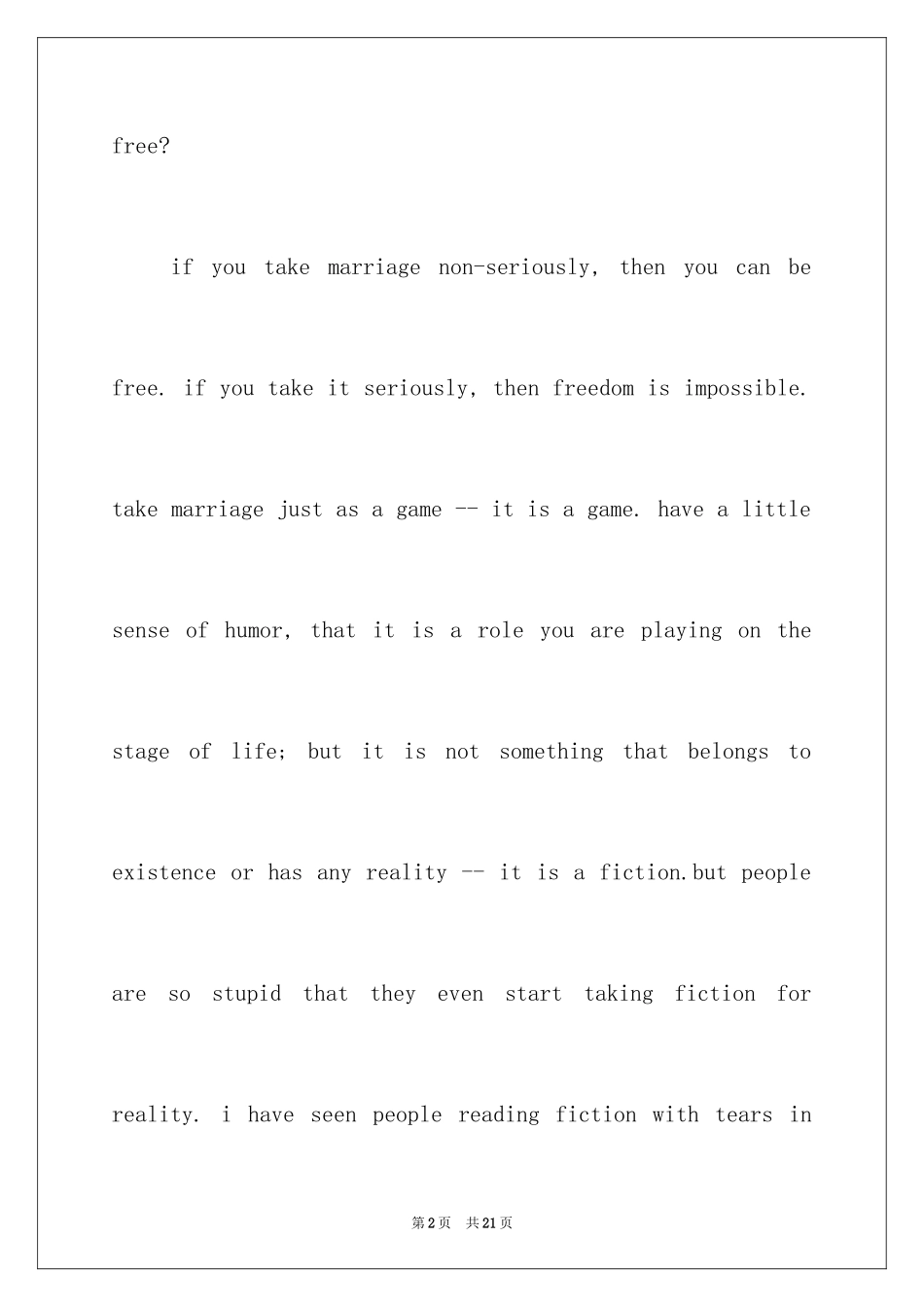 free?

if you take marriage non-seriously, then you can be free. if you take it seriously, then freedom is impossible. take marriage just as a game -- it is a game. have a little sense of humor, that it is a role you are playing on the stage of life; but it is not something that belongs to existence or has any reality -- it is a fiction.but people are so stupid that they even start taking fiction for reality. i have seen people reading fiction with tears in

第2页 共21页